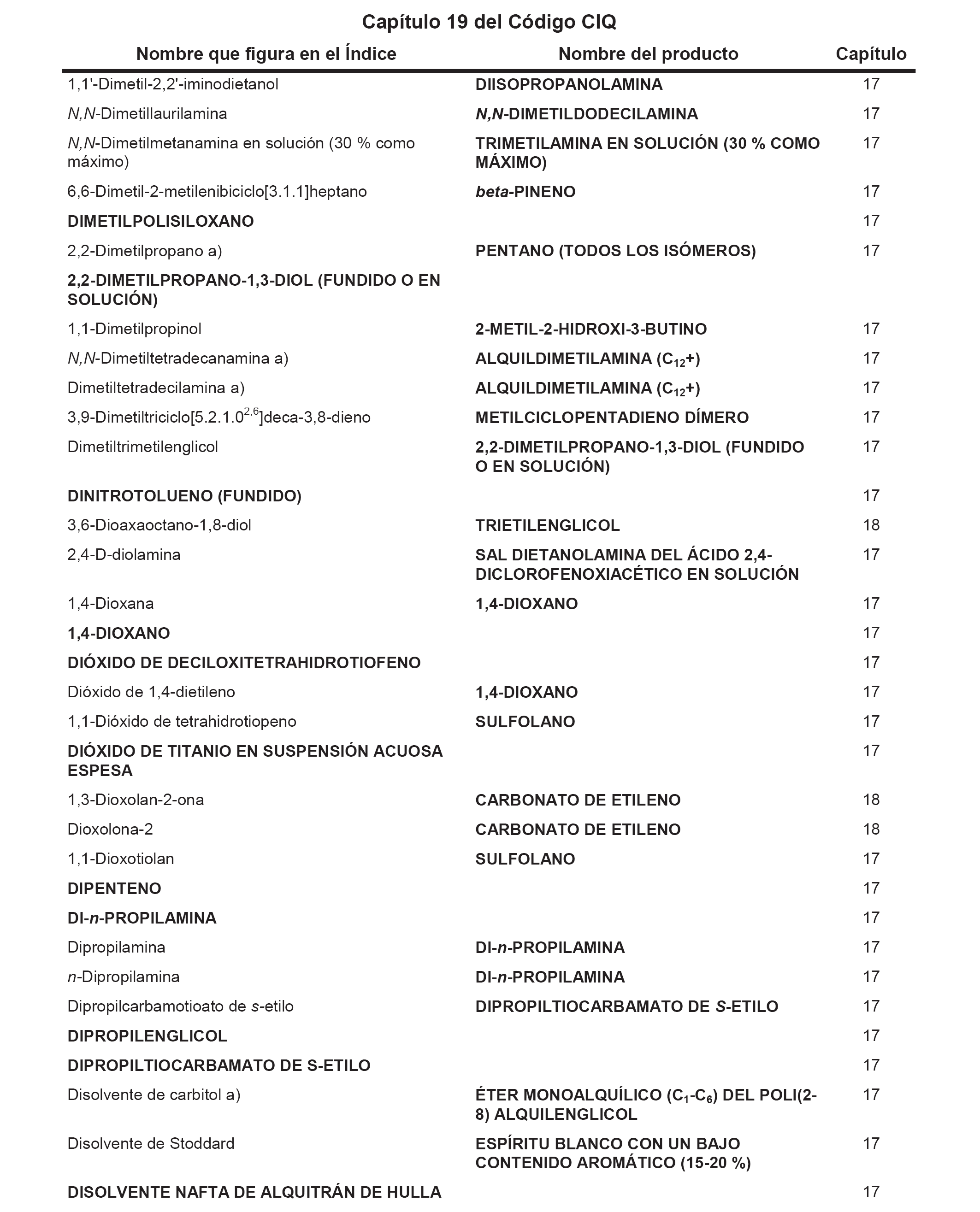 Capítulo 19 del Código CIQ

| Nombre que figura en el Índice | Nombre del producto | Capítulo |
|---|---|---|
| 1,1'-Dimetil-2,2'-iminodietanol | DIISOPROPANOLAMINA | 17 |
| N,N-Dimetillaurilamina | N,N-DIMETILDODECILAMINA | 17 |
| N,N-Dimetilmetanamina en solución (30 % como máximo) | TRIMETILAMINA EN SOLUCIÓN (30 % COMO MÁXIMO) | 17 |
| 6,6-Dimetil-2-metilenibiciclo[3.1.1]heptano | beta-PINENO | 17 |
| DIMETILPOLISILOXANO | | 17 |
| 2,2-Dimetilpropano a) | PENTANO (TODOS LOS ISÓMEROS) | 17 |
| 2,2-DIMETILPROPANO-1,3-DIOL (FUNDIDO O EN SOLUCIÓN) | | |
| 1,1-Dimetilpropinol | 2-METIL-2-HIDROXI-3-BUTINO | 17 |
| N,N-Dimetiltetradecanamina a) | ALQUILDIMETILAMINA ($C_{12}$+) | 17 |
| Dimetiltetradecilamina a) | ALQUILDIMETILAMINA ($C_{12}$+) | 17 |
| 3,9-Dimetiltriciclo[5.2.1.0$^{2,6}$]deca-3,8-dieno | METILCICLOPENTADIENO DÍMERO | 17 |
| Dimetiltrimetilenglicol | 2,2-DIMETILPROPANO-1,3-DIOL (FUNDIDO O EN SOLUCIÓN) | 17 |
| DINITROTOLUENO (FUNDIDO) | | 17 |
| 3,6-Dioaxaoctano-1,8-diol | TRIETILENGLICOL | 18 |
| 2,4-D-diolamina | SAL DIETANOLAMINA DEL ÁCIDO 2,4-DICLOROFENOXIACÉTICO EN SOLUCIÓN | 17 |
| 1,4-Dioxana | 1,4-DIOXANO | 17 |
| 1,4-DIOXANO | | 17 |
| DIÓXIDO DE DECILOXITETRAHIDROTIOFENO | | 17 |
| Dióxido de 1,4-dietileno | 1,4-DIOXANO | 17 |
| 1,1-Dióxido de tetrahidrotiopeno | SULFOLANO | 17 |
| DIÓXIDO DE TITANIO EN SUSPENSIÓN ACUOSA ESPESA | | 17 |
| 1,3-Dioxolan-2-ona | CARBONATO DE ETILENO | 18 |
| Dioxolona-2 | CARBONATO DE ETILENO | 18 |
| 1,1-Dioxotiolan | SULFOLANO | 17 |
| DIPENTENO | | 17 |
| DI-n-PROPILAMINA | | 17 |
| Dipropilamina | DI-n-PROPILAMINA | 17 |
| n-Dipropilamina | DI-n-PROPILAMINA | 17 |
| Dipropilcarbamotioato de s-etilo | DIPROPILTIOCARBAMATO DE S-ETILO | 17 |
| DIPROPILENGLICOL | | 17 |
| DIPROPILTIOCARBAMATO DE S-ETILO | | 17 |
| Disolvente de carbitol a) | ÉTER MONOALQUÍLICO ($C_1$-$C_6$) DEL POLI(2-8) ALQUILENGLICOL | 17 |
| Disolvente de Stoddard | ESPÍRITU BLANCO CON UN BAJO CONTENIDO AROMÁTICO (15-20 %) | 17 |
| DISOLVENTE NAFTA DE ALQUITRÁN DE HULLA | | 17 |